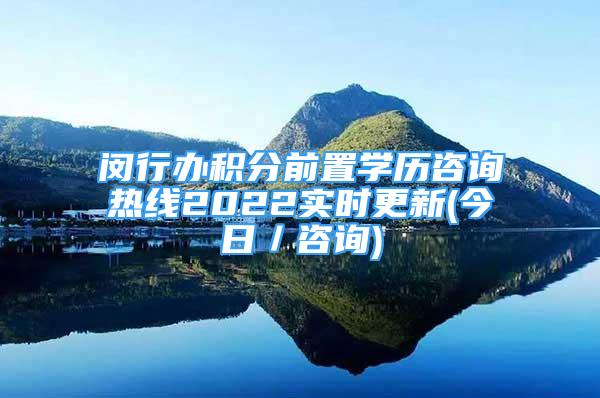 闵行办积分前置学历咨询热线2022实时更新(今日／咨询)